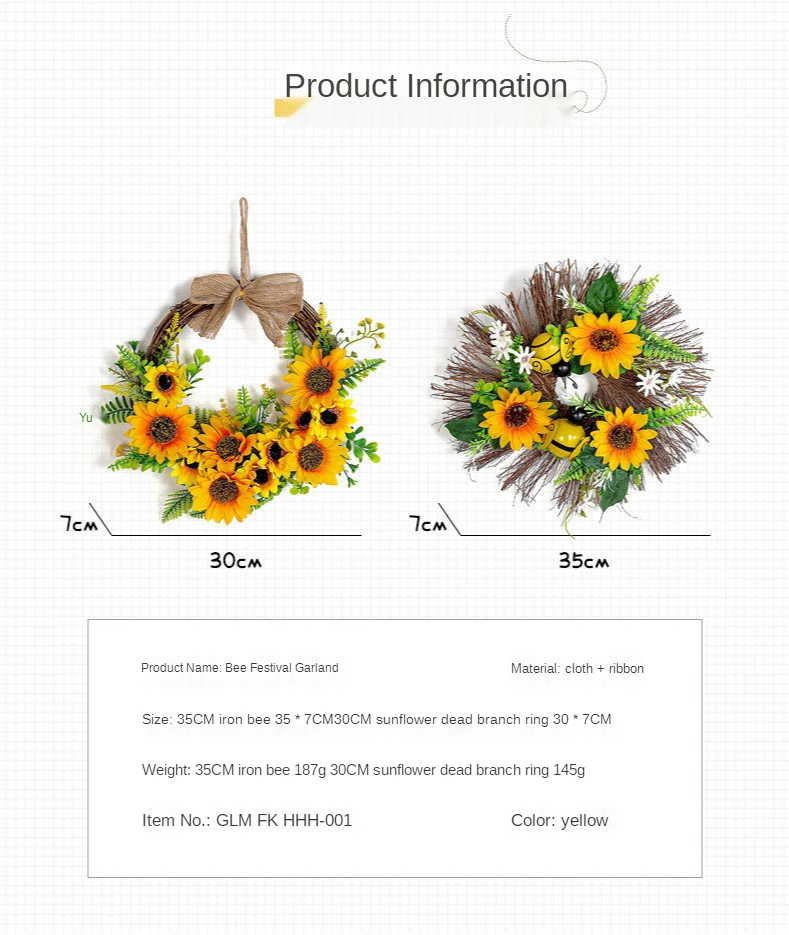 Product Information

Yu

7cm

30cm

7cm

35cm

Product Name: Bee Festival Garland

Material: cloth + ribbon

Size: 35CM iron bee 35 * 7CM30CM sunflower dead branch ring 30 * 7CM

Weight: 35CM iron bee 187g 30CM sunflower dead branch ring 145g

Item No.: GLM FK HHH-001

Color: yellow